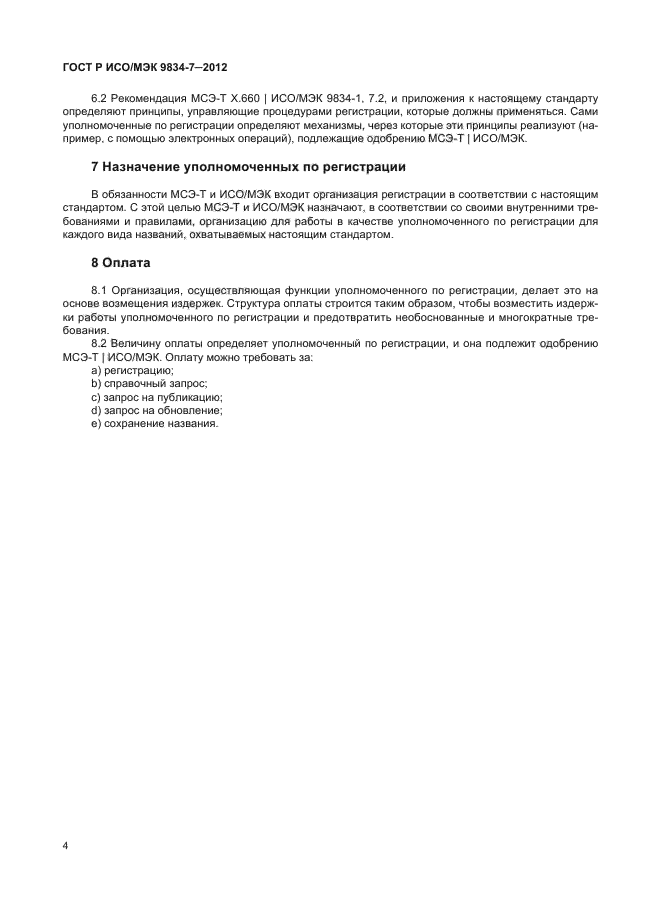 ГОСТ Р ИСО/МЭК 9834-7—2012

6.2 Рекомендация МСЭ-Т X.660 | ИСО/МЭК 9834-1, 7.2, и приложения к настоящему стандарту определяют принципы, управляющие процедурами регистрации, которые должны применяться. Сами уполномоченные по регистрации определяют механизмы, через которые эти принципы реализуют (например, с помощью электронных операций), подлежащие одобрению МСЭ-Т | ИСО/МЭК.

7 Назначение уполномоченных по регистрации

В обязанности МСЭ-Т и ИСО/МЭК входит организация регистрации в соответствии с настоящим стандартом. С этой целью МСЭ-Т и ИСО/МЭК назначают, в соответствии со своими внутренними требованиями и правилами, организацию для работы в качестве уполномоченного по регистрации для каждого вида названий, охватываемых настоящим стандартом.

8 Оплата

8.1 Организация, осуществляющая функции уполномоченного по регистрации, делает это на основе возмещения издержек. Структура оплаты строится таким образом, чтобы возместить издержки работы уполномоченного по регистрации и предотвратить необоснованные и многократные требования.

8.2 Величину оплаты определяет уполномоченный по регистрации, и она подлежит одобрению МСЭ-Т | ИСО/МЭК. Оплату можно требовать за:
a) регистрацию;
b) справочный запрос;
c) запрос на публикацию;
d) запрос на обновление;
e) сохранение названия.

4